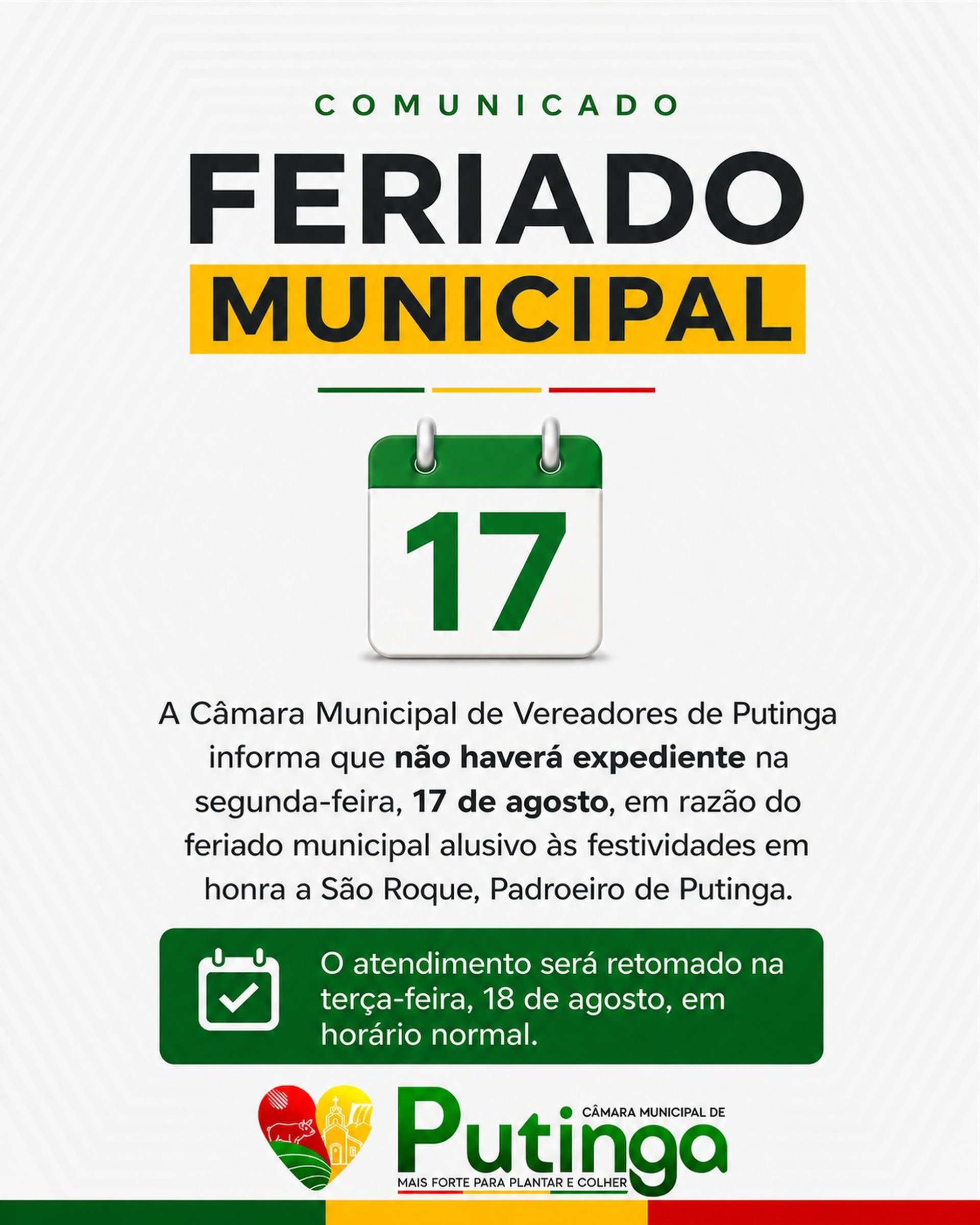 COMUNICADO

FERIADO MUNICIPAL

17

A Câmara Municipal de Vereadores de Putinga informa que não haverá expediente na segunda-feira, 17 de agosto, em razão do feriado municipal alusivo às festividades em honra a São Roque, Padroeiro de Putinga.

O atendimento será retomado na terça-feira, 18 de agosto, em horário normal.

CÂMARA MUNICIPAL DE
Putinga
MAIS FORTE PARA PLANTAR E COLHER